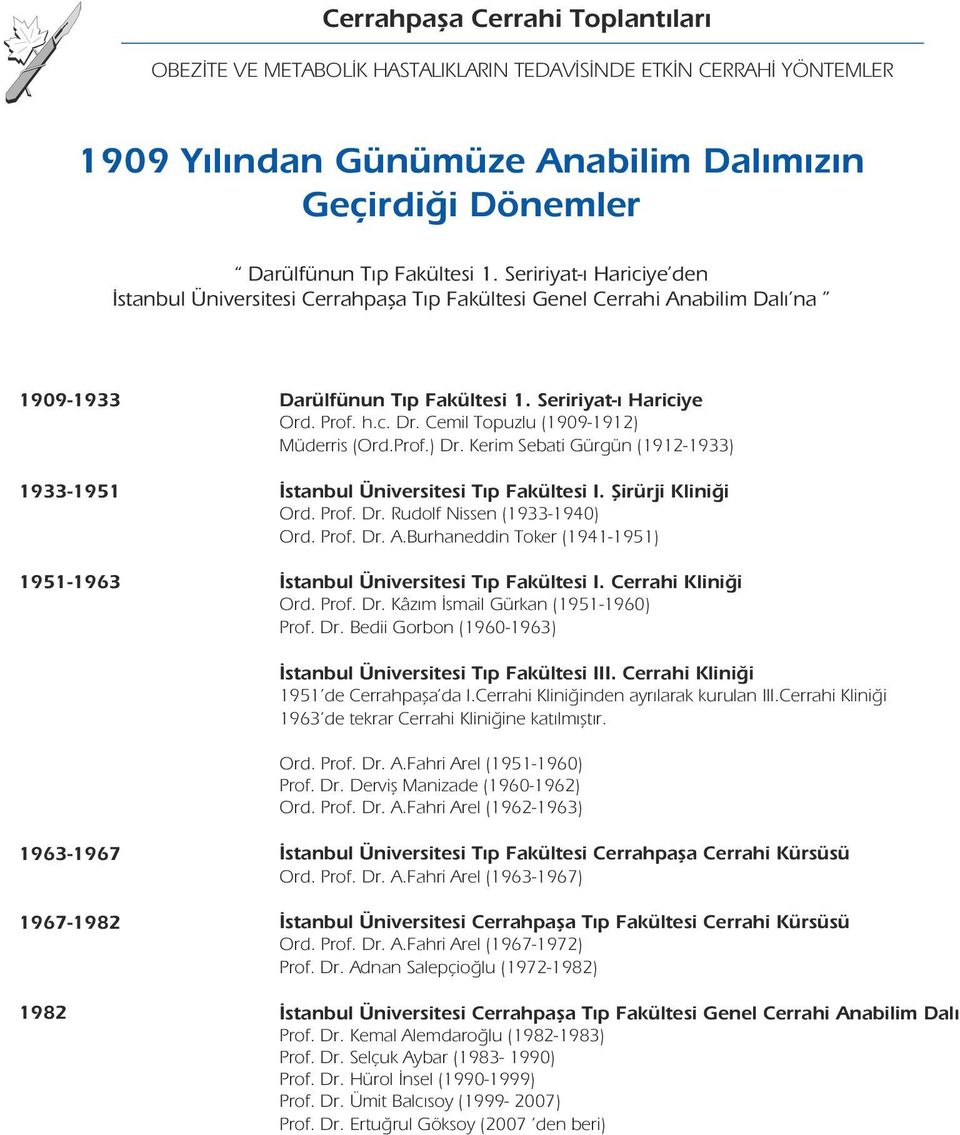 Cerrahpaşa Cerrahi Toplantıları

OBEZİTE VE METABOLİK HASTALIKLARIN TEDAVİSİNDE ETKİN CERRAHİ YÖNTEMLER

1909 Yılından Günümüze Anabilim Dalımızın Geçirdiği Dönemler

" Darülfünun Tıp Fakültesi 1. Seririyat-ı Hariciye'den İstanbul Üniversitesi Cerrahpaşa Tıp Fakültesi Genel Cerrahi Anabilim Dalı'na "

1909-1933

Darülfünun Tıp Fakültesi 1. Seririyat-ı Hariciye
Ord. Prof. h.c. Dr. Cemil Topuzlu (1909-1912)
Müderris (Ord.Prof.) Dr. Kerim Sebati Gürgün (1912-1933)

1933-1951

İstanbul Üniversitesi Tıp Fakültesi I. Şirürji Kliniği
Ord. Prof. Dr. Rudolf Nissen (1933-1940)
Ord. Prof. Dr. A.Burhaneddin Toker (1941-1951)

1951-1963

İstanbul Üniversitesi Tıp Fakültesi I. Cerrahi Kliniği
Ord. Prof. Dr. Kâzım İsmail Gürkan (1951-1960)
Prof. Dr. Bedii Gorbon (1960-1963)

İstanbul Üniversitesi Tıp Fakültesi III. Cerrahi Kliniği
1951'de Cerrahpaşa'da I.Cerrahi Kliniğinden ayrılarak kurulan III.Cerrahi Kliniği 1963'de tekrar Cerrahi Kliniğine katılmıştır.

Ord. Prof. Dr. A.Fahri Arel (1951-1960)
Prof. Dr. Derviş Manizade (1960-1962)
Ord. Prof. Dr. A.Fahri Arel (1962-1963)

1963-1967

İstanbul Üniversitesi Tıp Fakültesi Cerrahpaşa Cerrahi Kürsüsü
Ord. Prof. Dr. A.Fahri Arel (1963-1967)

1967-1982

İstanbul Üniversitesi Cerrahpaşa Tıp Fakültesi Cerrahi Kürsüsü
Ord. Prof. Dr. A.Fahri Arel (1967-1972)
Prof. Dr. Adnan Salepçioğlu (1972-1982)

1982

İstanbul Üniversitesi Cerrahpaşa Tıp Fakültesi Genel Cerrahi Anabilim Dalı
Prof. Dr. Kemal Alemdaroğlu (1982-1983)
Prof. Dr. Selçuk Aybar (1983- 1990)
Prof. Dr. Hürol İnsel (1990-1999)
Prof. Dr. Ümit Balcısoy (1999- 2007)
Prof. Dr. Ertuğrul Göksoy (2007 'den beri)